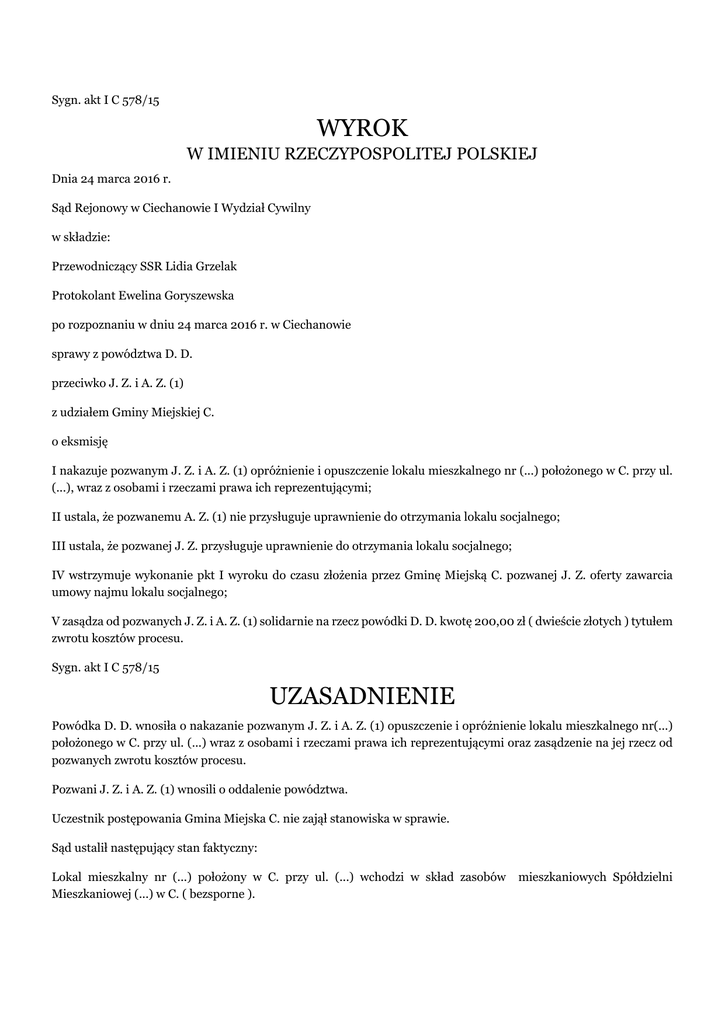 Sygn. akt I C 578/15

WYROK
W IMIENIU RZECZYPOSPOLITEJ POLSKIEJ

Dnia 24 marca 2016 r.

Sąd Rejonowy w Ciechanowie I Wydział Cywilny

w składzie:

Przewodniczący SSR Lidia Grzelak

Protokolant Ewelina Goryszewska

po rozpoznaniu w dniu 24 marca 2016 r. w Ciechanowie

sprawy z powództwa D. D.

przeciwko J. Z. i A. Z. (1)

z udziałem Gminy Miejskiej C.

o eksmisję

I nakazuje pozwanym J. Z. i A. Z. (1) opróżnienie i opuszczenie lokalu mieszkalnego nr (...) położonego w C. przy ul. (...), wraz z osobami i rzeczami prawa ich reprezentującymi;

II ustala, że pozwanemu A. Z. (1) nie przysługuje uprawnienie do otrzymania lokalu socjalnego;

III ustala, że pozwanej J. Z. przysługuje uprawnienie do otrzymania lokalu socjalnego;

IV wstrzymuje wykonanie pkt I wyroku do czasu złożenia przez Gminę Miejską C. pozwanej J. Z. oferty zawarcia umowy najmu lokalu socjalnego;

V zasądza od pozwanych J. Z. i A. Z. (1) solidarnie na rzecz powódki D. D. kwotę 200,00 zł ( dwieście złotych ) tytułem zwrotu kosztów procesu.

Sygn. akt I C 578/15

UZASADNIENIE

Powódka D. D. wnosiła o nakazanie pozwanym J. Z. i A. Z. (1) opuszczenie i opróżnienie lokalu mieszkalnego nr(...) położonego w C. przy ul. (...) wraz z osobami i rzeczami prawa ich reprezentującymi oraz zasądzenie na jej rzecz od pozwanych zwrotu kosztów procesu.

Pozwani J. Z. i A. Z. (1) wnosili o oddalenie powództwa.

Uczestnik postępowania Gmina Miejska C. nie zajął stanowiska w sprawie.

Sąd ustalił następujący stan faktyczny:

Lokal mieszkalny nr (...) położony w C. przy ul. (...) wchodzi w skład zasobów mieszkaniowych Spółdzielni Mieszkaniowej (...) w C. ( bezsporne ).